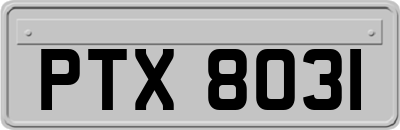 PTX 8031